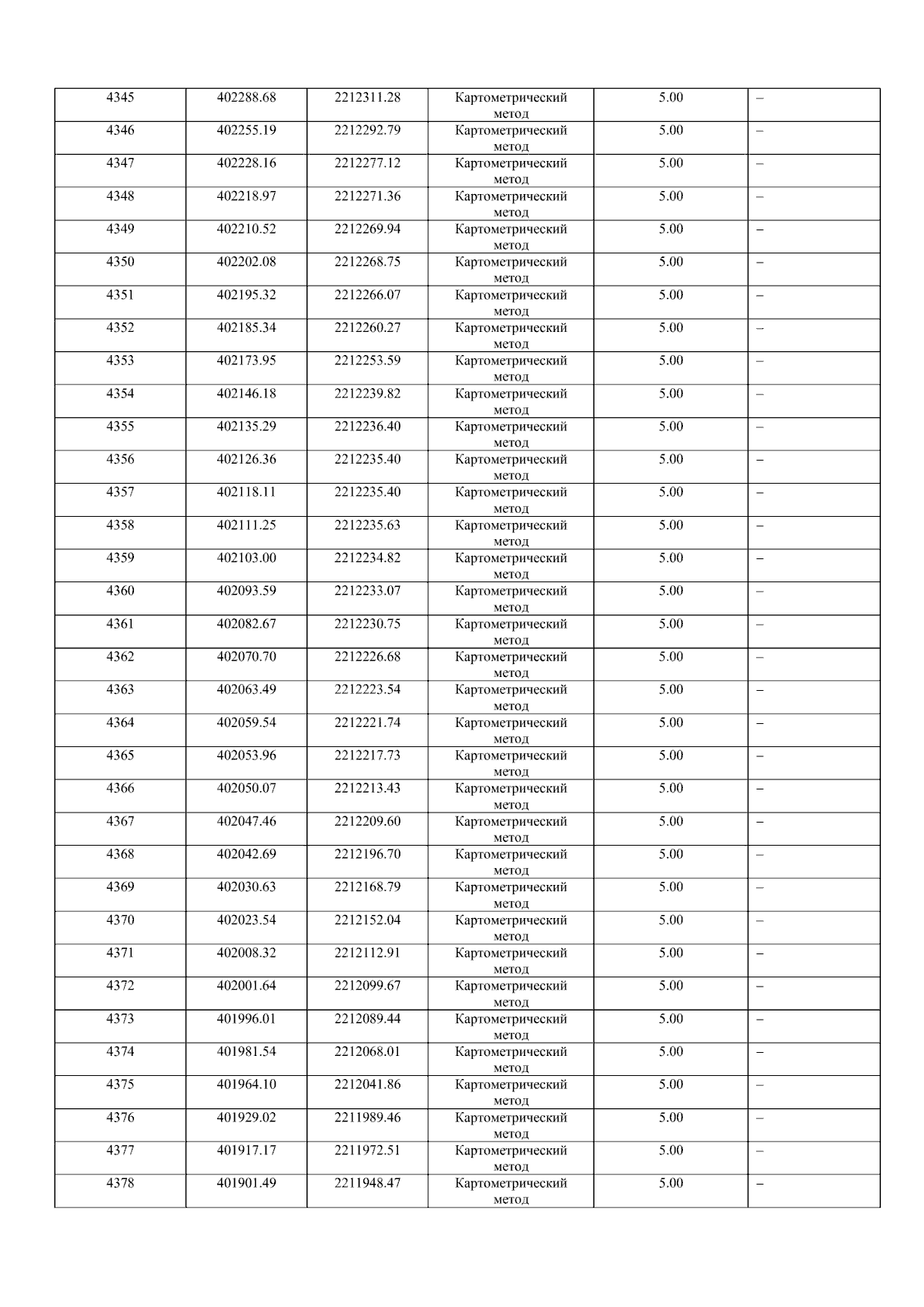 | 4345 | 402288.68 | 2212311.28 | Картометрический метод | 5.00 | – |
|---|---|---|---|---|---|
| 4346 | 402255.19 | 2212292.79 | Картометрический метод | 5.00 | – |
| 4347 | 402228.16 | 2212277.12 | Картометрический метод | 5.00 | – |
| 4348 | 402218.97 | 2212271.36 | Картометрический метод | 5.00 | – |
| 4349 | 402210.52 | 2212269.94 | Картометрический метод | 5.00 | – |
| 4350 | 402202.08 | 2212268.75 | Картометрический метод | 5.00 | – |
| 4351 | 402195.32 | 2212266.07 | Картометрический метод | 5.00 | – |
| 4352 | 402185.34 | 2212260.27 | Картометрический метод | 5.00 | – |
| 4353 | 402173.95 | 2212253.59 | Картометрический метод | 5.00 | – |
| 4354 | 402146.18 | 2212239.82 | Картометрический метод | 5.00 | – |
| 4355 | 402135.29 | 2212236.40 | Картометрический метод | 5.00 | – |
| 4356 | 402126.36 | 2212235.40 | Картометрический метод | 5.00 | – |
| 4357 | 402118.11 | 2212235.40 | Картометрический метод | 5.00 | – |
| 4358 | 402111.25 | 2212235.63 | Картометрический метод | 5.00 | – |
| 4359 | 402103.00 | 2212234.82 | Картометрический метод | 5.00 | – |
| 4360 | 402093.59 | 2212233.07 | Картометрический метод | 5.00 | – |
| 4361 | 402082.67 | 2212230.75 | Картометрический метод | 5.00 | – |
| 4362 | 402070.70 | 2212226.68 | Картометрический метод | 5.00 | – |
| 4363 | 402063.49 | 2212223.54 | Картометрический метод | 5.00 | – |
| 4364 | 402059.54 | 2212221.74 | Картометрический метод | 5.00 | – |
| 4365 | 402053.96 | 2212217.73 | Картометрический метод | 5.00 | – |
| 4366 | 402050.07 | 2212213.43 | Картометрический метод | 5.00 | – |
| 4367 | 402047.46 | 2212209.60 | Картометрический метод | 5.00 | – |
| 4368 | 402042.69 | 2212196.70 | Картометрический метод | 5.00 | – |
| 4369 | 402030.63 | 2212168.79 | Картометрический метод | 5.00 | – |
| 4370 | 402023.54 | 2212152.04 | Картометрический метод | 5.00 | – |
| 4371 | 402008.32 | 2212112.91 | Картометрический метод | 5.00 | – |
| 4372 | 402001.64 | 2212099.67 | Картометрический метод | 5.00 | – |
| 4373 | 401996.01 | 2212089.44 | Картометрический метод | 5.00 | – |
| 4374 | 401981.54 | 2212068.01 | Картометрический метод | 5.00 | – |
| 4375 | 401964.10 | 2212041.86 | Картометрический метод | 5.00 | – |
| 4376 | 401929.02 | 2211989.46 | Картометрический метод | 5.00 | – |
| 4377 | 401917.17 | 2211972.51 | Картометрический метод | 5.00 | – |
| 4378 | 401901.49 | 2211948.47 | Картометрический метод | 5.00 | – |